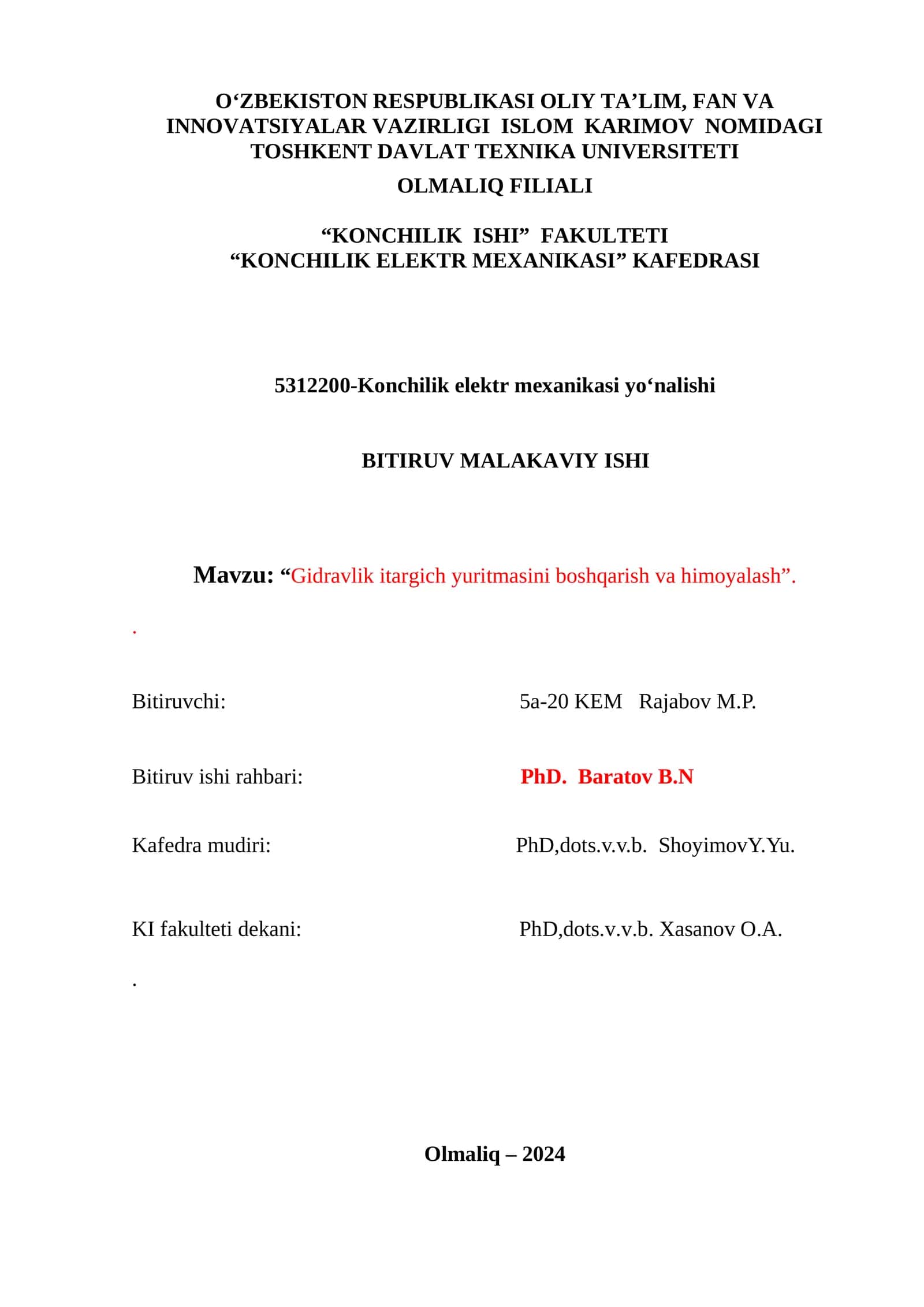 O‘ZBEKISTON RESPUBLIKASI OLIY TA’LIM, FAN VA INNOVATSIYALAR VAZIRLIGI ISLOM KARIMOV NOMIDAGI TOSHKENT DAVLAT TEXNIKA UNIVERSITETI

OLMALIQ FILIALI

“KONCHILIK ISHI” FAKULTETI
“KONCHILIK ELEKTR MEXANIKASI” KAFEDRASI

5312200-Konchilik elektr mexanikasi yo‘nalishi

BITIRUV MALAKAVIY ISHI

Mavzu: “Gidravlik itargich yuritmasini boshqarish va himoyalash”.

.

Bitiruvchi: 5a-20 KEM Rajabov M.P.

Bitiruv ishi rahbari: PhD. Baratov B.N

Kafedra mudiri: PhD,dots.v.v.b. ShoyimovY.Yu.

KI fakulteti dekani: PhD,dots.v.v.b. Xasanov O.A.

.

Olmaliq – 2024